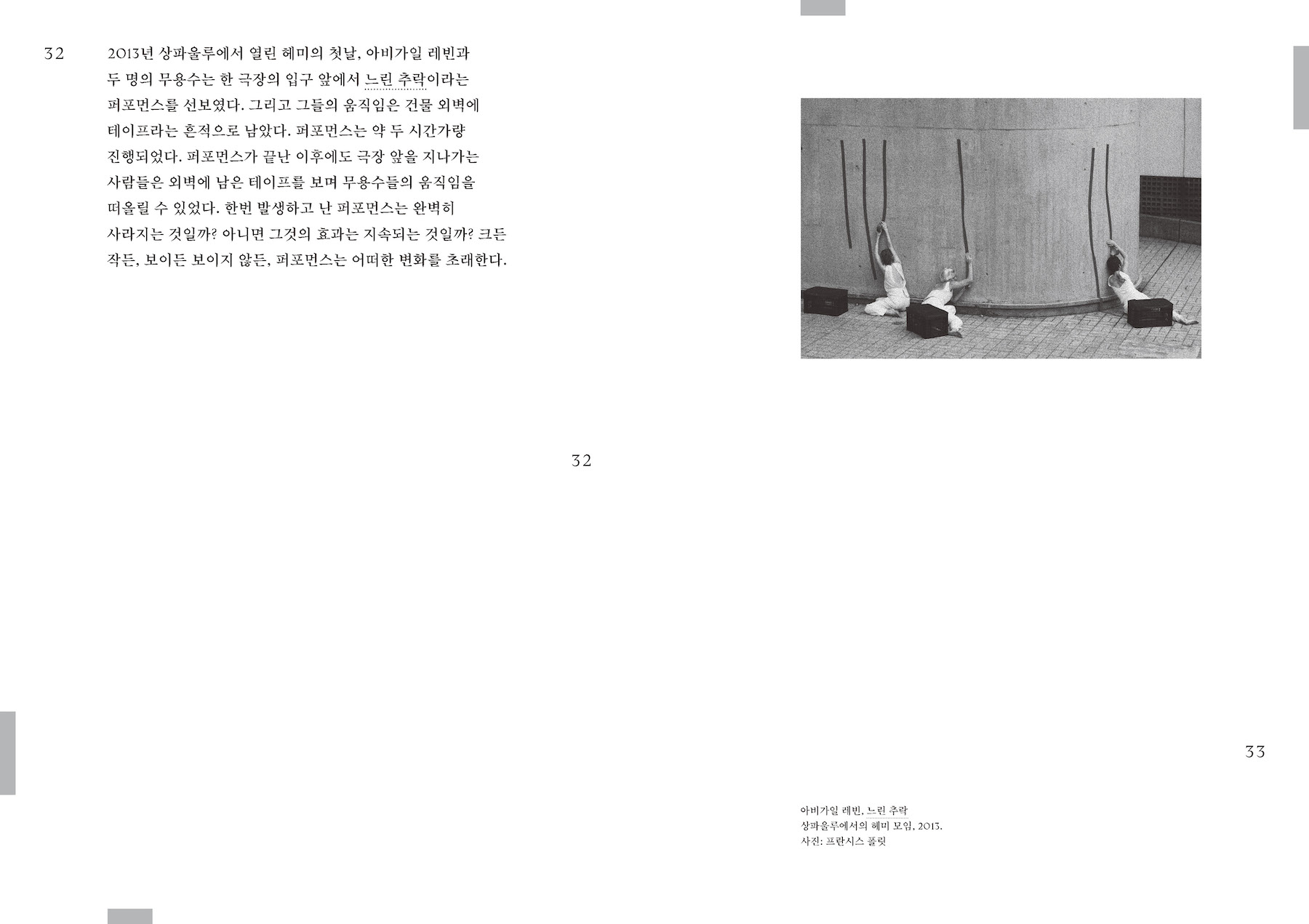 32

2013년 상파울루에서 열린 헤미의 첫날, 아비가일 레빈과 두 명의 무용수는 한 극장의 입구 앞에서 느린 추락이라는 퍼포먼스를 선보였다. 그리고 그들의 움직임은 건물 외벽에 테이프라는 흔적으로 남았다. 퍼포먼스는 약 두 시간가량 진행되었다. 퍼포먼스가 끝난 이후에도 극장 앞을 지나가는 사람들은 외벽에 남은 테이프를 보며 무용수들의 움직임을 떠올릴 수 있었다. 한번 발생하고 난 퍼포먼스는 완벽히 사라지는 것일까? 아니면 그것의 효과는 지속되는 것일까? 크든 작든, 보이든 보이지 않든, 퍼포먼스는 어떠한 변화를 초래한다.

32

33

아비가일 레빈, 느린 추락
상파울루에서의 헤미 모임, 2013.
사진: 프란시스 폴릿